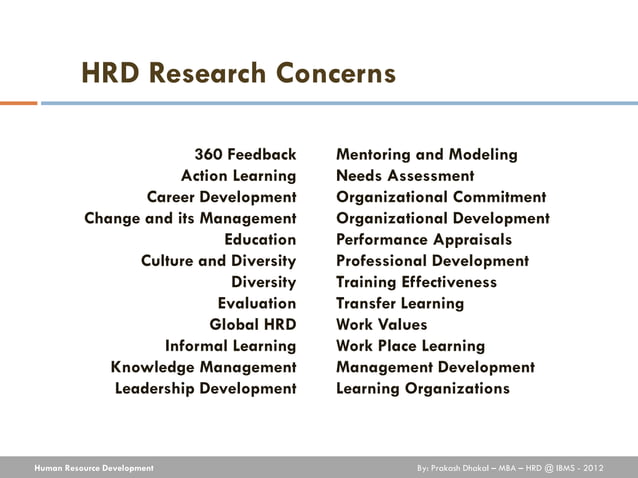 HRD Research Concerns

360 Feedback
Action Learning
Career Development
Change and its Management
Education
Culture and Diversity
Diversity
Evaluation
Global HRD
Informal Learning
Knowledge Management
Leadership Development

Mentoring and Modeling
Needs Assessment
Organizational Commitment
Organizational Development
Performance Appraisals
Professional Development
Training Effectiveness
Transfer Learning
Work Values
Work Place Learning
Management Development
Learning Organizations

Human Resource Development

By: Prakash Dhakal – MBA – HRD @ IBMS - 2012